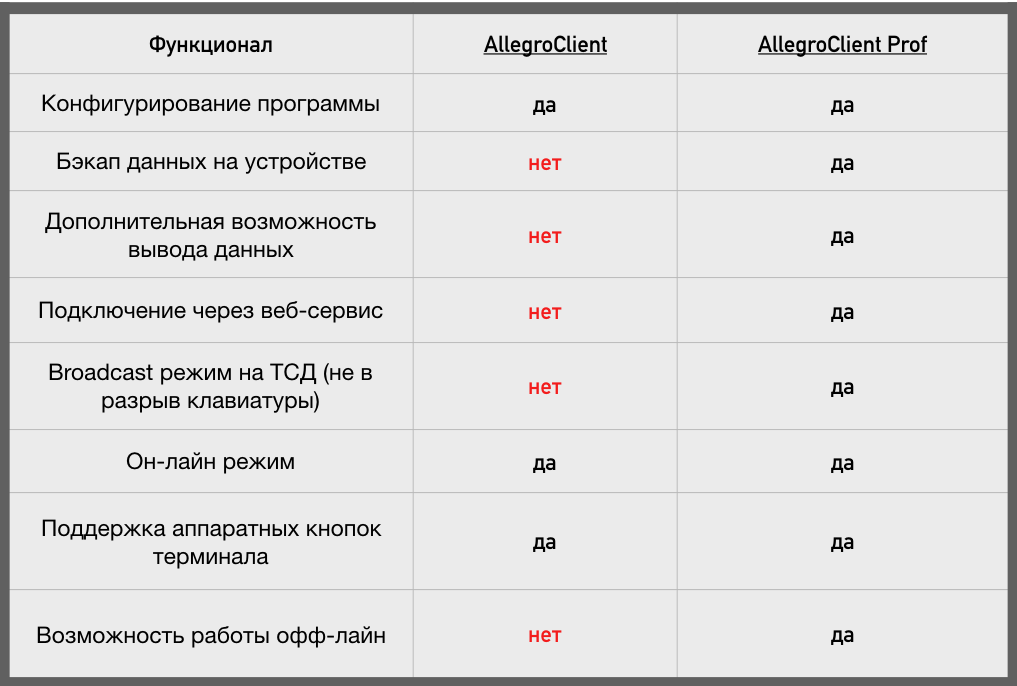 | Функционал | AllegroClient | AllegroClient Prof |
|---|---|---|
| Конфигурирование программы | да | да |
| Бэкап данных на устройстве | нет | да |
| Дополнительная возможность вывода данных | нет | да |
| Подключение через веб-сервис | нет | да |
| Broadcast режим на ТСД (не в разрыв клавиатуры) | нет | да |
| Он-лайн режим | да | да |
| Поддержка аппаратных кнопок терминала | да | да |
| Возможность работы офф-лайн | нет | да |